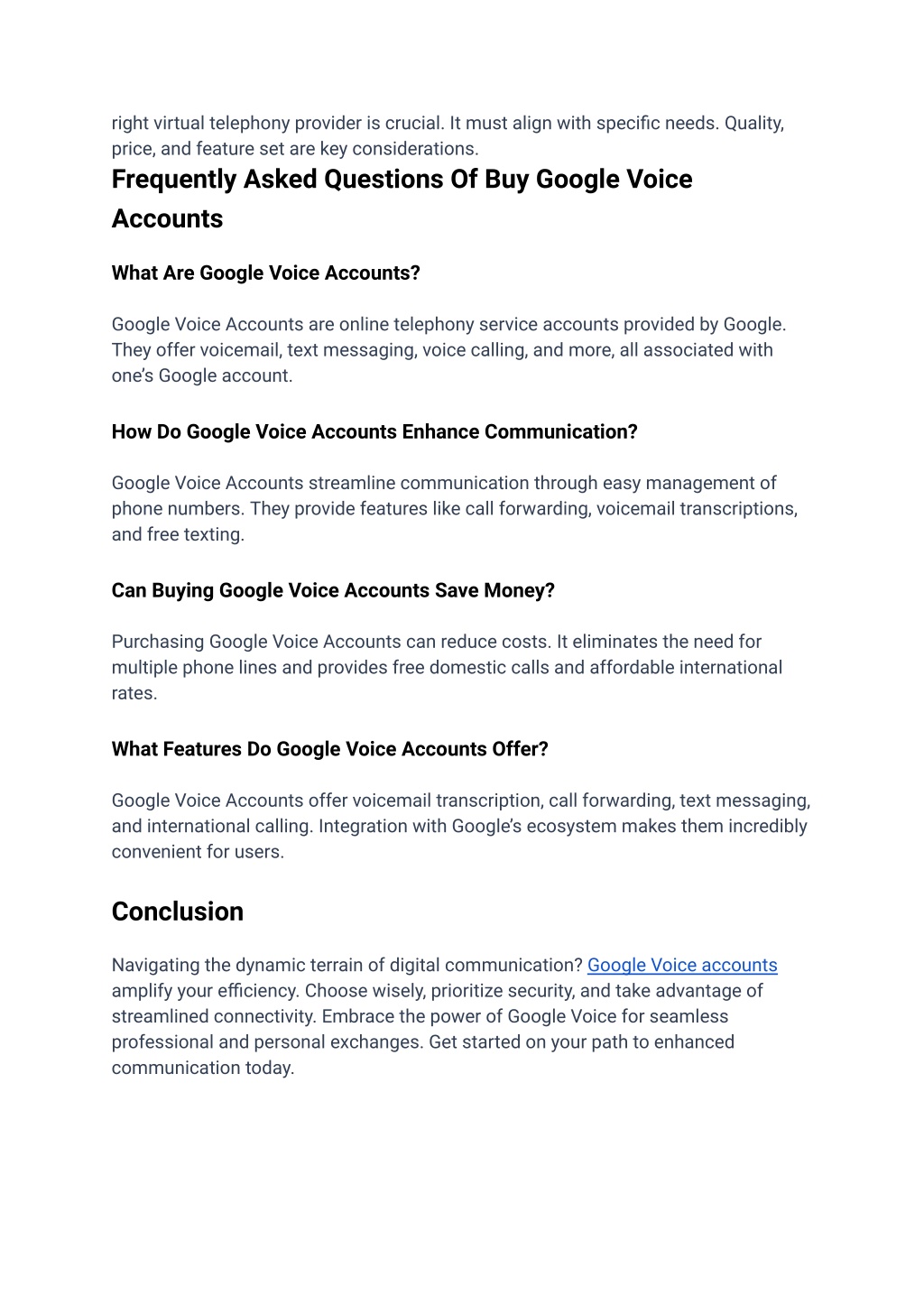 right virtual telephony provider is crucial. It must align with specific needs. Quality, price, and feature set are key considerations.

Frequently Asked Questions Of Buy Google Voice Accounts

What Are Google Voice Accounts?

Google Voice Accounts are online telephony service accounts provided by Google. They offer voicemail, text messaging, voice calling, and more, all associated with one's Google account.

How Do Google Voice Accounts Enhance Communication?

Google Voice Accounts streamline communication through easy management of phone numbers. They provide features like call forwarding, voicemail transcriptions, and free texting.

Can Buying Google Voice Accounts Save Money?

Purchasing Google Voice Accounts can reduce costs. It eliminates the need for multiple phone lines and provides free domestic calls and affordable international rates.

What Features Do Google Voice Accounts Offer?

Google Voice Accounts offer voicemail transcription, call forwarding, text messaging, and international calling. Integration with Google's ecosystem makes them incredibly convenient for users.

Conclusion

Navigating the dynamic terrain of digital communication? Google Voice accounts amplify your efficiency. Choose wisely, prioritize security, and take advantage of streamlined connectivity. Embrace the power of Google Voice for seamless professional and personal exchanges. Get started on your path to enhanced communication today.